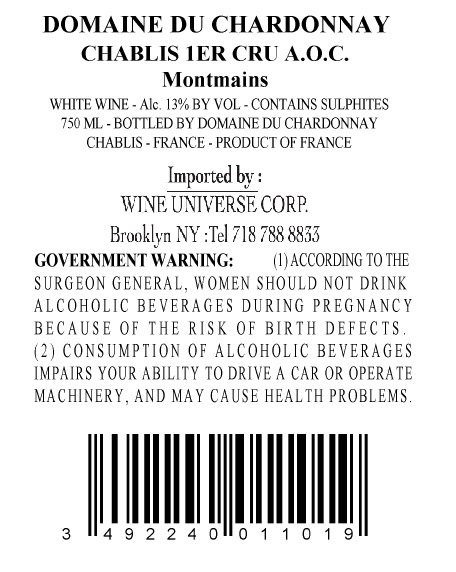 DOMAINE DU CHARDONNAY
CHABLIS 1ER CRU A.O.C.
Montmains

WHITE WINE - Alc. 13% BY VOL - CONTAINS SULPHITES
750 ML - BOTTLED BY DOMAINE DU CHARDONNAY
CHABLIS - FRANCE - PRODUCT OF FRANCE

Imported by :
WINE UNIVERSE CORP.
Brooklyn NY :Tel 718 788 8833

GOVERNMENT WARNING: (1) ACCORDING TO THE SURGEON GENERAL, WOMEN SHOULD NOT DRINK ALCOHOLIC BEVERAGES DURING PREGNANCY BECAUSE OF THE RISK OF BIRTH DEFECTS. (2) CONSUMPTION OF ALCOHOLIC BEVERAGES IMPAIRS YOUR ABILITY TO DRIVE A CAR OR OPERATE MACHINERY, AND MAY CAUSE HEALTH PROBLEMS.

3 492240 011019